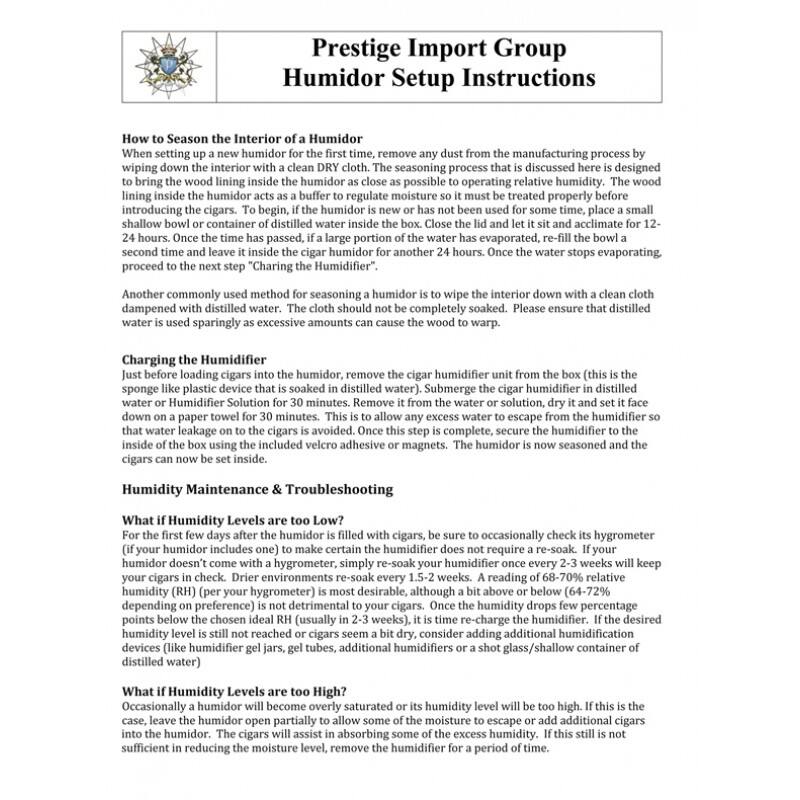 Prestige Import Group
Humidor Setup Instructions

How to Season the Interior of a Humidor
When setting up a new humidor for the first time, remove any dust from the manufacturing process by wiping down the interior with a clean DRY cloth. The seasoning process that is discussed here is designed to bring the wood lining inside the humidor as close as possible to operating relative humidity. The wood lining inside the humidor acts as a buffer to regulate moisture so it must be treated properly before introducing the cigars. To begin, if the humidor is new or has not been used for some time, place a small shallow bowl or container of distilled water inside the box. Close the lid and let it sit and acclimate for 12-24 hours. Once the time has passed, if a large portion of the water has evaporated, re-fill the bowl a second time and leave it inside the cigar humidor for another 24 hours. Once the water stops evaporating, proceed to the next step "Charing the Humidifier".

Another commonly used method for seasoning a humidor is to wipe the interior down with a clean cloth dampened with distilled water. The cloth should not be completely soaked. Please ensure that distilled water is used sparingly as excessive amounts can cause the wood to warp.

Charging the Humidifier
Just before loading cigars into the humidor, remove the cigar humidifier unit from the box (this is the sponge like plastic device that is soaked in distilled water). Submerge the cigar humidifier in distilled water or Humidifier Solution for 30 minutes. Remove it from the water or solution, dry it and set it face down on a paper towel for 30 minutes. This is to allow any excess water to escape from the humidifier so that water leakage on to the cigars is avoided. Once this step is complete, secure the humidifier to the inside of the box using the included velcro adhesive or magnets. The humidor is now seasoned and the cigars can now be set inside.

Humidity Maintenance & Troubleshooting

What if Humidity Levels are too Low?
For the first few days after the humidor is filled with cigars, be sure to occasionally check its hygrometer (if your humidor includes one) to make certain the humidifier does not require a re-soak. If your humidor doesn't come with a hygrometer, simply re-soak your humidifier once every 2-3 weeks will keep your cigars in check. Drier environments re-soak every 1.5-2 weeks. A reading of 68-70% relative humidity (RH) (per your hygrometer) is most desirable, although a bit above or below (64-72% depending on preference) is not detrimental to your cigars. Once the humidity drops few percentage points below the chosen ideal RH (usually in 2-3 weeks), it is time re-charge the humidifier. If the desired humidity level is still not reached or cigars seem a bit dry, consider adding additional humidification devices (like humidifier gel jars, gel tubes, additional humidifiers or a shot glass/shallow container of distilled water)

What if Humidity Levels are too High?
Occasionally a humidor will become overly saturated or its humidity level will be too high. If this is the case, leave the humidor open partially to allow some of the moisture to escape or add additional cigars into the humidor. The cigars will assist in absorbing some of the excess humidity. If this still is not sufficient in reducing the moisture level, remove the humidifier for a period of time.